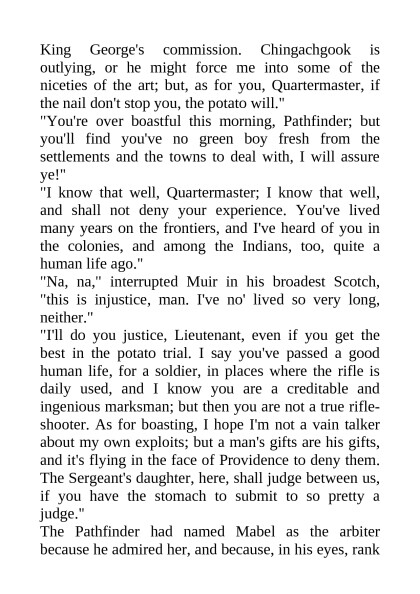 King George's commission. Chingachgook is outlying, or he might force me into some of the niceties of the art; but, as for you, Quartermaster, if the nail don't stop you, the potato will."

"You're over boastful this morning, Pathfinder; but you'll find you've no green boy fresh from the settlements and the towns to deal with, I will assure ye!"

"I know that well, Quartermaster; I know that well, and shall not deny your experience. You've lived many years on the frontiers, and I've heard of you in the colonies, and among the Indians, too, quite a human life ago."

"Na, na," interrupted Muir in his broadest Scotch, "this is injustice, man. I've no' lived so very long, neither."

"I'll do you justice, Lieutenant, even if you get the best in the potato trial. I say you've passed a good human life, for a soldier, in places where the rifle is daily used, and I know you are a creditable and ingenious marksman; but then you are not a true rifle-shooter. As for boasting, I hope I'm not a vain talker about my own exploits; but a man's gifts are his gifts, and it's flying in the face of Providence to deny them. The Sergeant's daughter, here, shall judge between us, if you have the stomach to submit to so pretty a judge."

The Pathfinder had named Mabel as the arbiter because he admired her, and because, in his eyes, rank